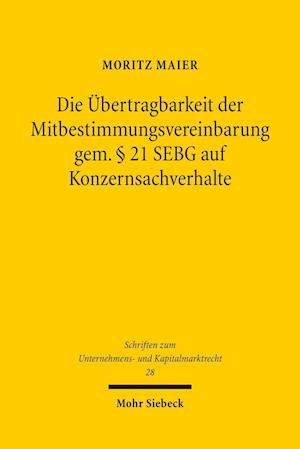 MORITZ MAIER

Die Übertragbarkeit der Mitbestimmungsvereinbarung gem. § 21 SEBG auf Konzernsachverhalte

Schriften zum Unternehmens- und Kapitalmarktrecht
28

Mohr Siebeck